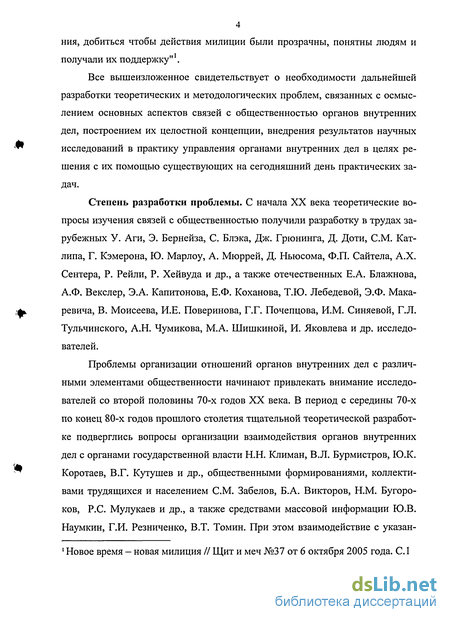 4

ния, добиться чтобы действия милиции были прозрачны, понятны людям и получали их поддержку"$^1$.

Все вышеизложенное свидетельствует о необходимости дальнейшей разработки теоретических и методологических проблем, связанных с осмыслением основных аспектов связей с общественностью органов внутренних дел, построением их целостной концепции, внедрения результатов научных исследований в практику управления органами внутренних дел в целях решения с их помощью существующих на сегодняшний день практических задач.

Степень разработки проблемы. С начала XX века теоретические вопросы изучения связей с общественностью получили разработку в трудах зарубежных У. Аги, Э. Бернейза, С. Блэка, Дж. Грюнинга, Д. Доти, С.М. Катлипа, Г. Кэмерона, Ю. Марлоу, А. Мюррей, Д. Ньюсома, Ф.П. Сайтела, А.Х. Сентера, Р. Рейли, Р. Хейвуда и др., а также отечественных Е.А. Блажнова, А.Ф. Векслер, Э.А. Капитонова, Е.Ф. Коханова, Т.Ю. Лебедевой, Э.Ф. Макаревича, В. Моисеева, И.Е. Поверинова, Г.Г. Почепцова, И.М. Синяевой, Г.Л. Тульчинского, А.Н. Чумикова, М.А. Шишкиной, И. Яковлева и др. исследователей.

Проблемы организации отношений органов внутренних дел с различными элементами общественности начинают привлекать внимание исследователей со второй половины 70-х годов XX века. В период с середины 70-х по конец 80-х годов прошлого столетия тщательной теоретической разработке подверглись вопросы организации взаимодействия органов внутренних дел с органами государственной власти Н.Н. Климан, В.Л. Бурмистров, Ю.К. Коротаев, В.Г. Кутушев и др., общественными формированиями, коллективами трудящихся и населением С.М. Забелов, Б.А. Викторов, Н.М. Бугороков, Р.С. Мулукаев и др., а также средствами массовой информации Ю.В. Наумкин, Г.И. Резниченко, В.Т. Томин. При этом взаимодействие с указан-

$^1$ Новое время – новая милиция // Щит и меч №37 от 6 октября 2005 года. С.1

dsLib.net
библиотека диссертаций